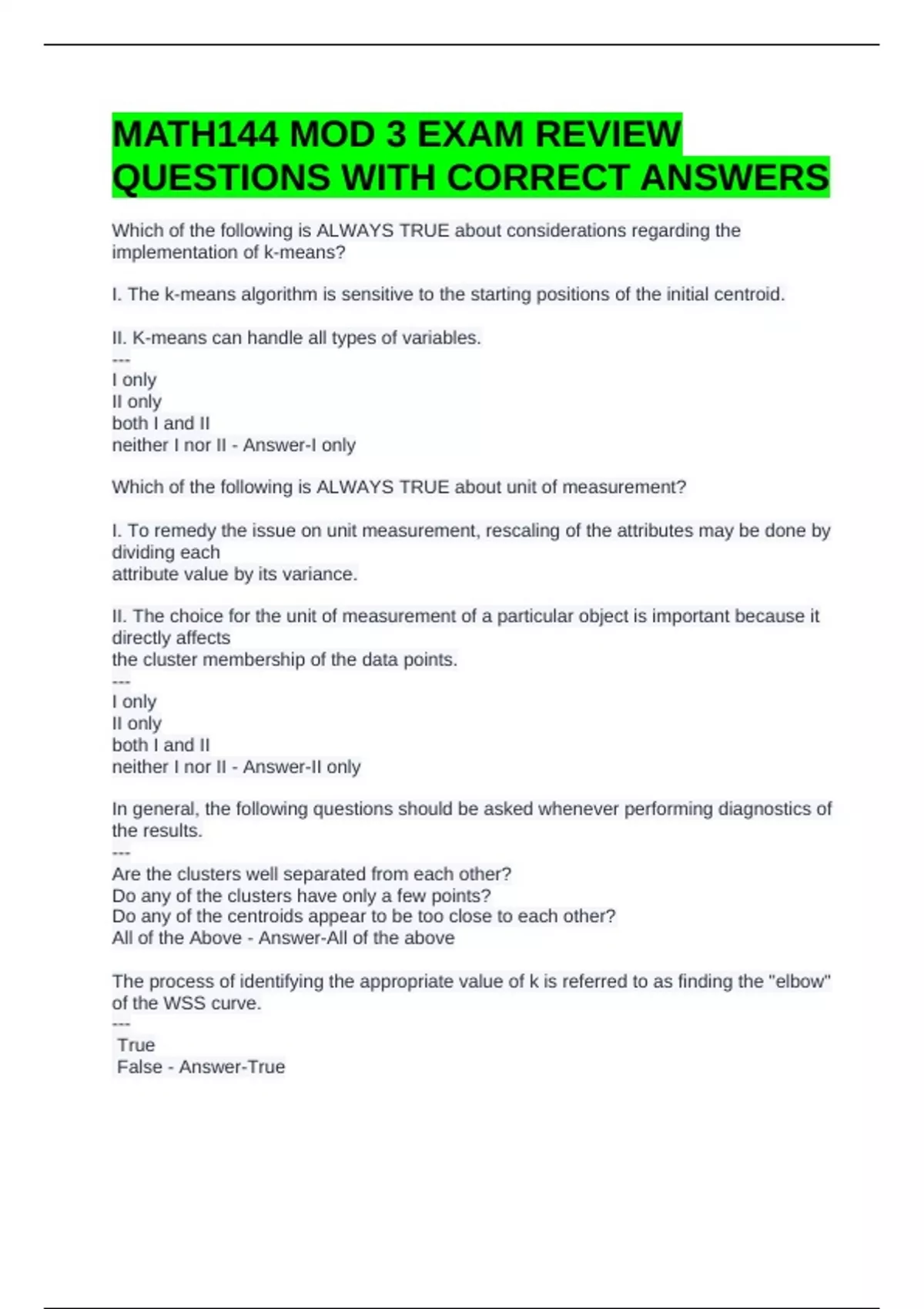 MATH144 MOD 3 EXAM REVIEW QUESTIONS WITH CORRECT ANSWERS

Which of the following is ALWAYS TRUE about considerations regarding the implementation of k-means?

I. The k-means algorithm is sensitive to the starting positions of the initial centroid.

II. K-means can handle all types of variables.
---
I only
II only
both I and II
neither I nor II - Answer-I only

Which of the following is ALWAYS TRUE about unit of measurement?

I. To remedy the issue on unit measurement, rescaling of the attributes may be done by dividing each
attribute value by its variance.

II. The choice for the unit of measurement of a particular object is important because it directly affects
the cluster membership of the data points.
---
I only
II only
both I and II
neither I nor II - Answer-II only

In general, the following questions should be asked whenever performing diagnostics of the results.
---
Are the clusters well separated from each other?
Do any of the clusters have only a few points?
Do any of the centroids appear to be too close to each other?
All of the Above - Answer-All of the above

The process of identifying the appropriate value of k is referred to as finding the "elbow" of the WSS curve.
---
True
False - Answer-True